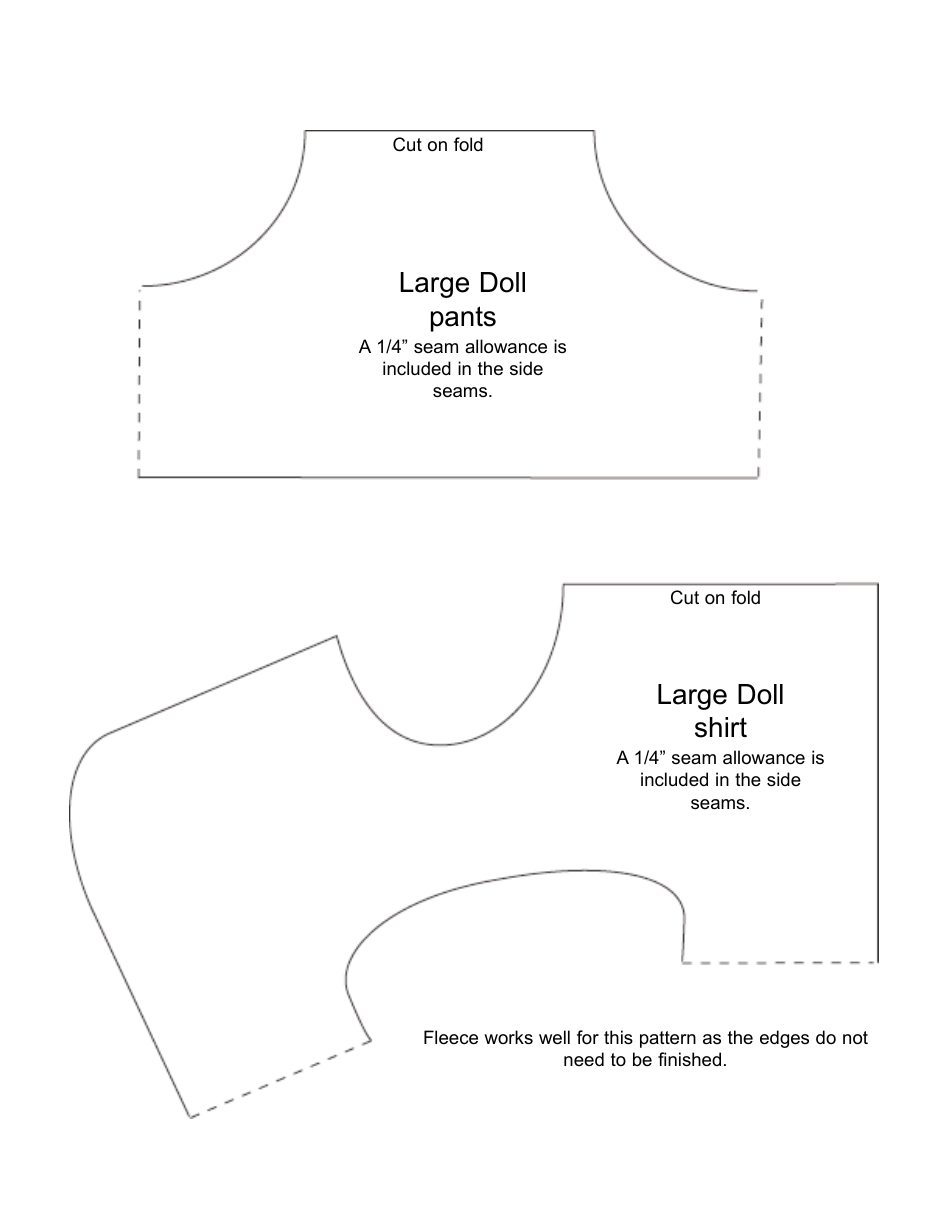 Cut on fold

Large Doll
pants

A 1/4” seam allowance is included in the side seams.

Cut on fold

Large Doll
shirt

A 1/4” seam allowance is included in the side seams.

Fleece works well for this pattern as the edges do not need to be finished.